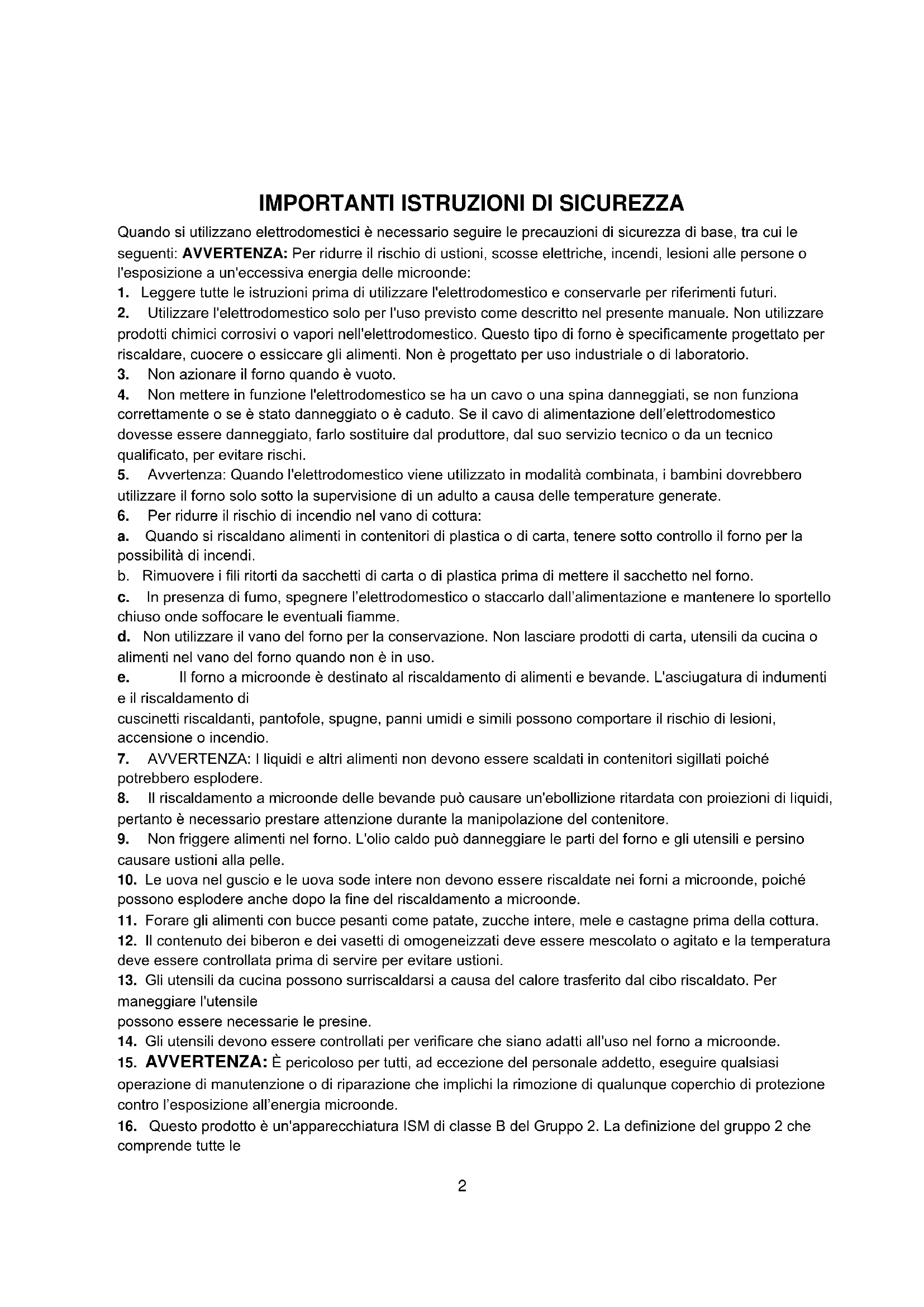 IMPORTANTI ISTRUZIONI DI SICUREZZA

Quando si utilizzano elettrodomestici è necessario seguire le precauzioni di sicurezza di base, tra cui le seguenti: AVVERTENZA: Per ridurre il rischio di ustioni, scosse elettriche, incendi, lesioni alle persone o l'esposizione a un'eccessiva energia delle microonde:

1. Leggere tutte le istruzioni prima di utilizzare l'elettrodomestico e conservarle per riferimenti futuri.

2. Utilizzare l'elettrodomestico solo per l'uso previsto come descritto nel presente manuale. Non utilizzare prodotti chimici corrosivi o vapori nell'elettrodomestico. Questo tipo di forno è specificamente progettato per riscaldare, cuocere o essiccare gli alimenti. Non è progettato per uso industriale o di laboratorio.

3. Non azionare il forno quando è vuoto.

4. Non mettere in funzione l'elettrodomestico se ha un cavo o una spina danneggiati, se non funziona correttamente o se è stato danneggiato o è caduto. Se il cavo di alimentazione dell'elettrodomestico dovesse essere danneggiato, farlo sostituire dal produttore, dal suo servizio tecnico o da un tecnico qualificato, per evitare rischi.

5. Avvertenza: Quando l'elettrodomestico viene utilizzato in modalità combinata, i bambini dovrebbero utilizzare il forno solo sotto la supervisione di un adulto a causa delle temperature generate.

6. Per ridurre il rischio di incendio nel vano di cottura:

a. Quando si riscaldano alimenti in contenitori di plastica o di carta, tenere sotto controllo il forno per la possibilità di incendi.

b. Rimuovere i fili ritorti da sacchetti di carta o di plastica prima di mettere il sacchetto nel forno.

c. In presenza di fumo, spegnere l'elettrodomestico o staccarlo dall'alimentazione e mantenere lo sportello chiuso onde soffocare le eventuali fiamme.

d. Non utilizzare il vano del forno per la conservazione. Non lasciare prodotti di carta, utensili da cucina o alimenti nel vano del forno quando non è in uso.

e. Il forno a microonde è destinato al riscaldamento di alimenti e bevande. L'asciugatura di indumenti e il riscaldamento di
cuscinetti riscaldanti, pantofole, spugne, panni umidi e simili possono comportare il rischio di lesioni, accensione o incendio.

7. AVVERTENZA: I liquidi e altri alimenti non devono essere scaldati in contenitori sigillati poiché potrebbero esplodere.

8. Il riscaldamento a microonde delle bevande può causare un'ebollizione ritardata con proiezioni di liquidi, pertanto è necessario prestare attenzione durante la manipolazione del contenitore.

9. Non friggere alimenti nel forno. L'olio caldo può danneggiare le parti del forno e gli utensili e persino causare ustioni alla pelle.

10. Le uova nel guscio e le uova sode intere non devono essere riscaldate nei forni a microonde, poiché possono esplodere anche dopo la fine del riscaldamento a microonde.

11. Forare gli alimenti con bucce pesanti come patate, zucche intere, mele e castagne prima della cottura.

12. Il contenuto dei biberon e dei vasetti di omogeneizzati deve essere mescolato o agitato e la temperatura deve essere controllata prima di servire per evitare ustioni.

13. Gli utensili da cucina possono surriscaldarsi a causa del calore trasferito dal cibo riscaldato. Per maneggiare l'utensile
possono essere necessarie le presine.

14. Gli utensili devono essere controllati per verificare che siano adatti all'uso nel forno a microonde.

15. AVVERTENZA: È pericoloso per tutti, ad eccezione del personale addetto, eseguire qualsiasi operazione di manutenzione o di riparazione che implichi la rimozione di qualunque coperchio di protezione contro l'esposizione all'energia microonde.

16. Questo prodotto è un'apparecchiatura ISM di classe B del Gruppo 2. La definizione del gruppo 2 che comprende tutte le

2